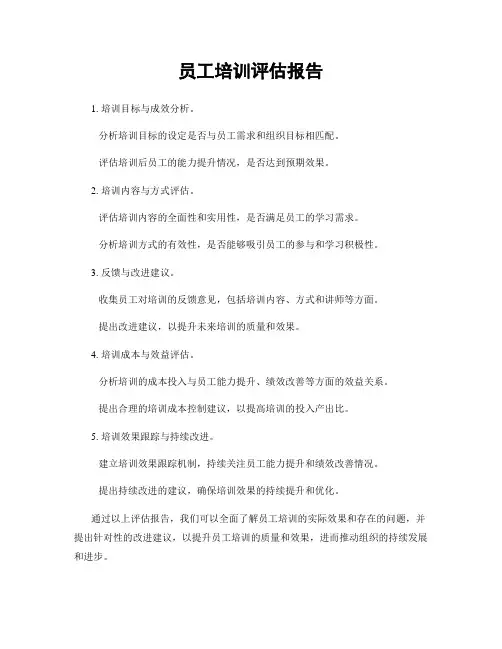 员工培训评估报告

1. 培训目标与成效分析。

分析培训目标的设定是否与员工需求和组织目标相匹配。

评估培训后员工的能力提升情况，是否达到预期效果。

2. 培训内容与方式评估。

评估培训内容的全面性和实用性，是否满足员工的学习需求。

分析培训方式的有效性，是否能够吸引员工的参与和学习积极性。

3. 反馈与改进建议。

收集员工对培训的反馈意见，包括培训内容、方式和讲师等方面。

提出改进建议，以提升未来培训的质量和效果。

4. 培训成本与效益评估。

分析培训的成本投入与员工能力提升、绩效改善等方面的效益关系。

提出合理的培训成本控制建议，以提高培训的投入产出比。

5. 培训效果跟踪与持续改进。

建立培训效果跟踪机制，持续关注员工能力提升和绩效改善情况。

提出持续改进的建议，确保培训效果的持续提升和优化。

通过以上评估报告，我们可以全面了解员工培训的实际效果和存在的问题，并提出针对性的改进建议，以提升员工培训的质量和效果，进而推动组织的持续发展和进步。